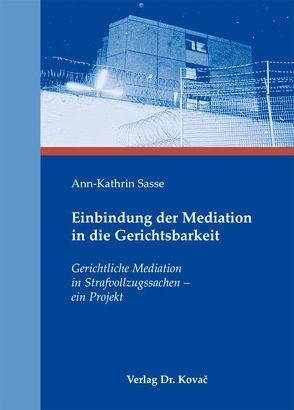 Ann-Kathrin Sasse

Einbindung der Mediation in die Gerichtsbarkeit

Gerichtliche Mediation in Strafvollzugssachen – ein Projekt

Verlag Dr. Kovač